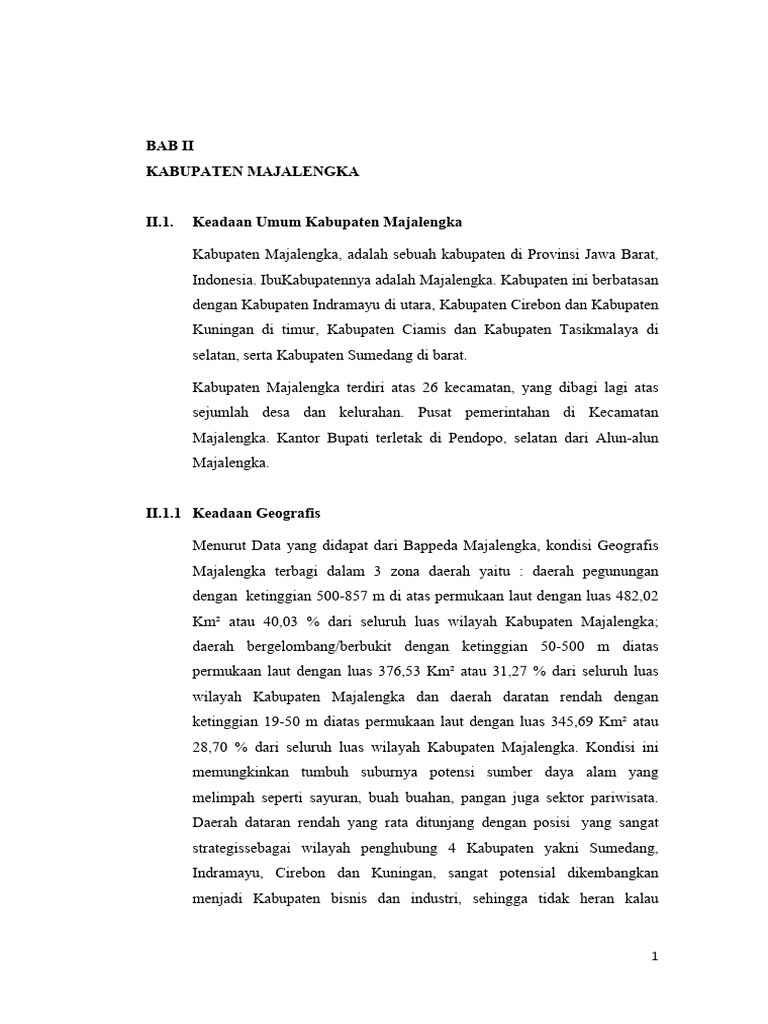 BAB II
KABUPATEN MAJALENGKA

II.1. Keadaan Umum Kabupaten Majalengka

Kabupaten Majalengka, adalah sebuah kabupaten di Provinsi Jawa Barat, Indonesia. IbuKabupatennya adalah Majalengka. Kabupaten ini berbatasan dengan Kabupaten Indramayu di utara, Kabupaten Cirebon dan Kabupaten Kuningan di timur, Kabupaten Ciamis dan Kabupaten Tasikmalaya di selatan, serta Kabupaten Sumedang di barat.

Kabupaten Majalengka terdiri atas 26 kecamatan, yang dibagi lagi atas sejumlah desa dan kelurahan. Pusat pemerintahan di Kecamatan Majalengka. Kantor Bupati terletak di Pendopo, selatan dari Alun-alun Majalengka.

II.1.1 Keadaan Geografis

Menurut Data yang didapat dari Bappeda Majalengka, kondisi Geografis Majalengka terbagi dalam 3 zona daerah yaitu : daerah pegunungan dengan ketinggian 500-857 m di atas permukaan laut dengan luas 482,02 Km² atau 40,03 % dari seluruh luas wilayah Kabupaten Majalengka; daerah bergelombang/berbukit dengan ketinggian 50-500 m diatas permukaan laut dengan luas 376,53 Km² atau 31,27 % dari seluruh luas wilayah Kabupaten Majalengka dan daerah daratan rendah dengan ketinggian 19-50 m diatas permukaan laut dengan luas 345,69 Km² atau 28,70 % dari seluruh luas wilayah Kabupaten Majalengka. Kondisi ini memungkinkan tumbuh suburnya potensi sumber daya alam yang melimpah seperti sayuran, buah buahan, pangan juga sektor pariwisata. Daerah dataran rendah yang rata ditunjang dengan posisi yang sangat strategissebagai wilayah penghubung 4 Kabupaten yakni Sumedang, Indramayu, Cirebon dan Kuningan, sangat potensial dikembangkan menjadi Kabupaten bisnis dan industri, sehingga tidak heran kalau

1